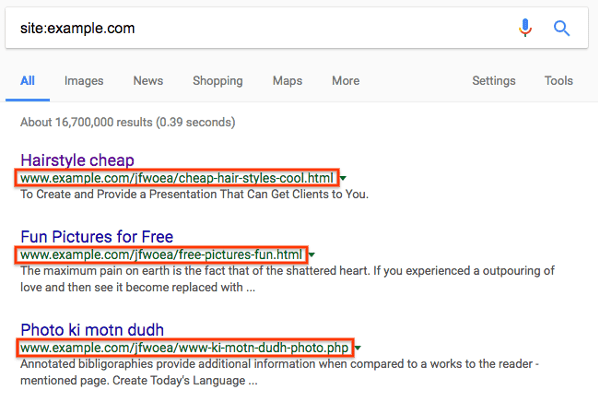 site:example.com

All Images News Shopping Maps More Settings Tools

About 16,700,000 results (0.39 seconds)

Hairstyle cheap
www.example.com/jfwoea/cheap-hair-styles-cool.html
To Create and Provide a Presentation That Can Get Clients to You.

Fun Pictures for Free
www.example.com/jfwoea/free-pictures-fun.html
The maximum pain on earth is the fact that of the shattered heart. If you experienced a outpouring of love and then see it become replaced with ...

Photo ki motn dudh
www.example.com/jfwoea/www-ki-motn-dudh-photo.php
Annotated bibliographies provide additional information when compared to a works to the reader - mentioned page. Create Today's Language ...